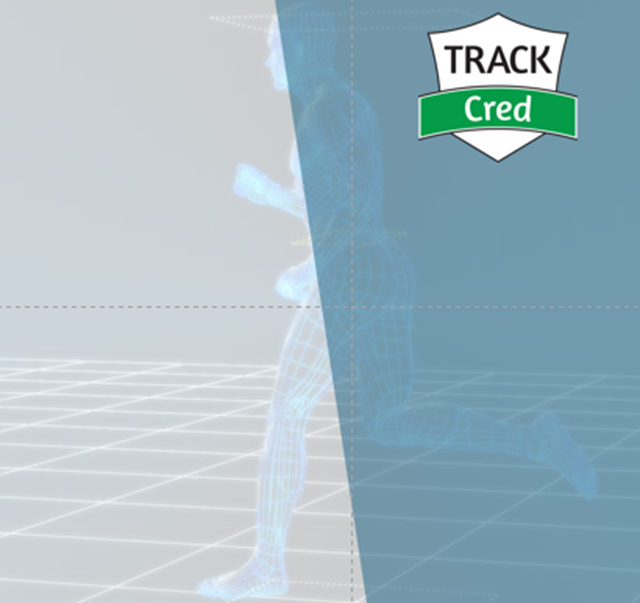 TRACK
Cred